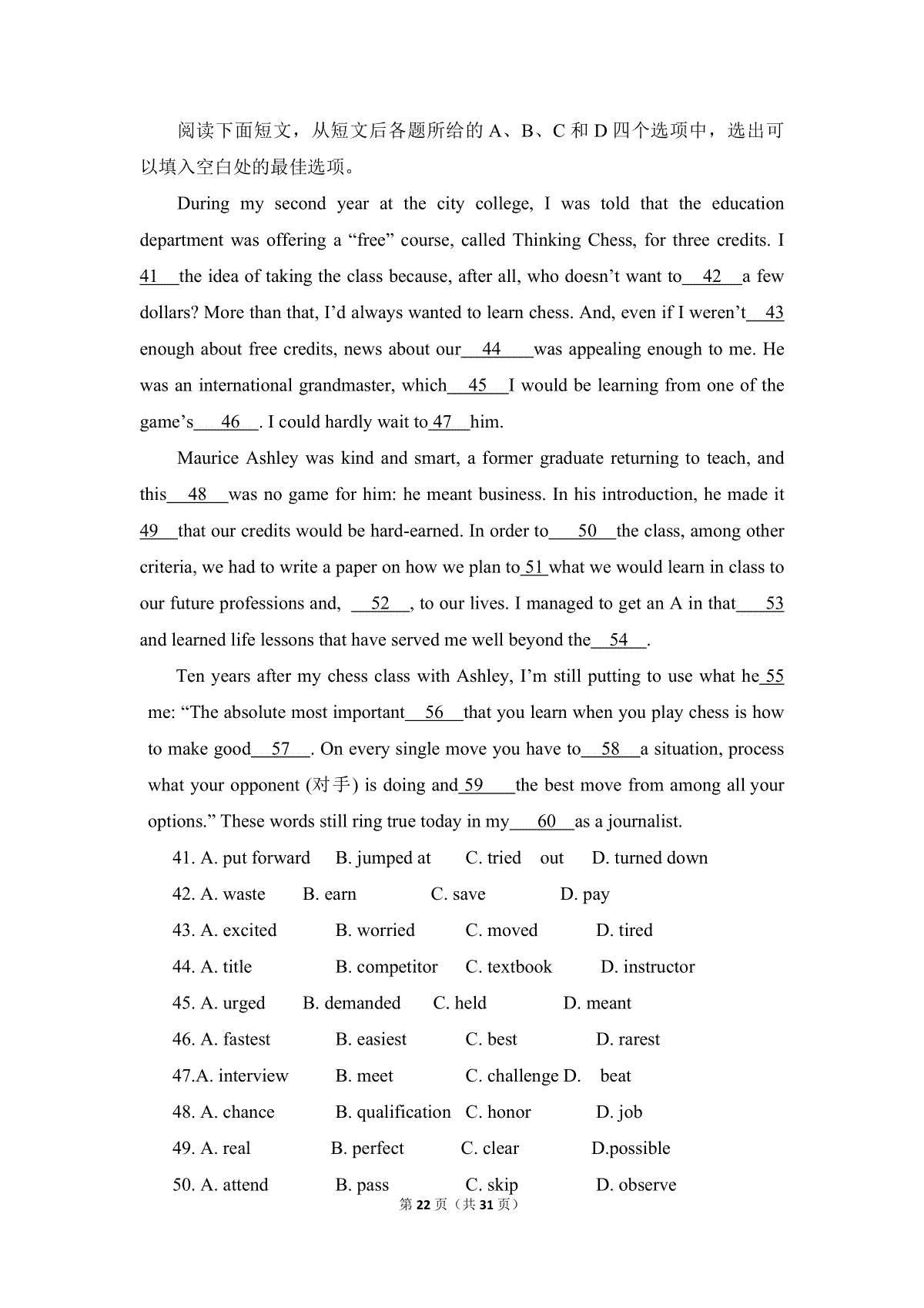 阅读下面短文，从短文后各题所给的 A、B、C 和 D 四个选项中，选出可以填入空白处的最佳选项。

During my second year at the city college, I was told that the education department was offering a “free” course, called Thinking Chess, for three credits. I 41 the idea of taking the class because, after all, who doesn’t want to 42 a few dollars? More than that, I’d always wanted to learn chess. And, even if I weren’t 43 enough about free credits, news about our 44 was appealing enough to me. He was an international grandmaster, which 45 I would be learning from one of the game’s 46 . I could hardly wait to 47 him.

Maurice Ashley was kind and smart, a former graduate returning to teach, and this 48 was no game for him: he meant business. In his introduction, he made it 49 that our credits would be hard-earned. In order to 50 the class, among other criteria, we had to write a paper on how we plan to 51 what we would learn in class to our future professions and, 52 , to our lives. I managed to get an A in that 53 and learned life lessons that have served me well beyond the 54 .

Ten years after my chess class with Ashley, I’m still putting to use what he 55 me: “The absolute most important 56 that you learn when you play chess is how to make good 57 . On every single move you have to 58 a situation, process what your opponent (对手) is doing and 59 the best move from among all your options.” These words still ring true today in my 60 as a journalist.

41. A. put forward B. jumped at C. tried out D. turned down

42. A. waste B. earn C. save D. pay

43. A. excited B. worried C. moved D. tired

44. A. title B. competitor C. textbook D. instructor

45. A. urged B. demanded C. held D. meant

46. A. fastest B. easiest C. best D. rarest

47.A. interview B. meet C. challenge D. beat

48. A. chance B. qualification C. honor D. job

49. A. real B. perfect C. clear D.possible

50. A. attend B. pass C. skip D. observe

第 22 页（共 31 页）